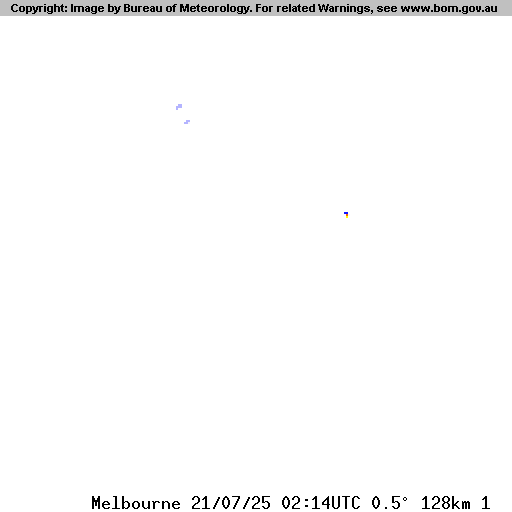 Copyright: Image by Bureau of Meteorology. For related Warnings, see www.bom.gov.au

Melbourne 21/07/25 02:14UTC 0.5° 128km 1